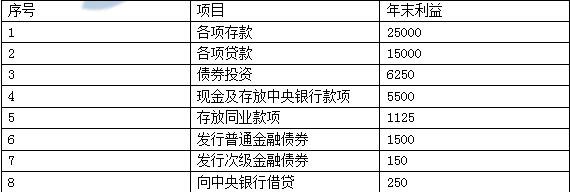 | 序号 | 项目 | 年末利益 |
|---|---|---|
| 1 | 各项存款 | 25000 |
| 2 | 各项贷款 | 15000 |
| 3 | 债券投资 | 6250 |
| 4 | 现金及存放中央银行款项 | 5500 |
| 5 | 存放同业款项 | 1125 |
| 6 | 发行普通金融债券 | 1500 |
| 7 | 发行次级金融债券 | 150 |
| 8 | 向中央银行借贷 | 250 |